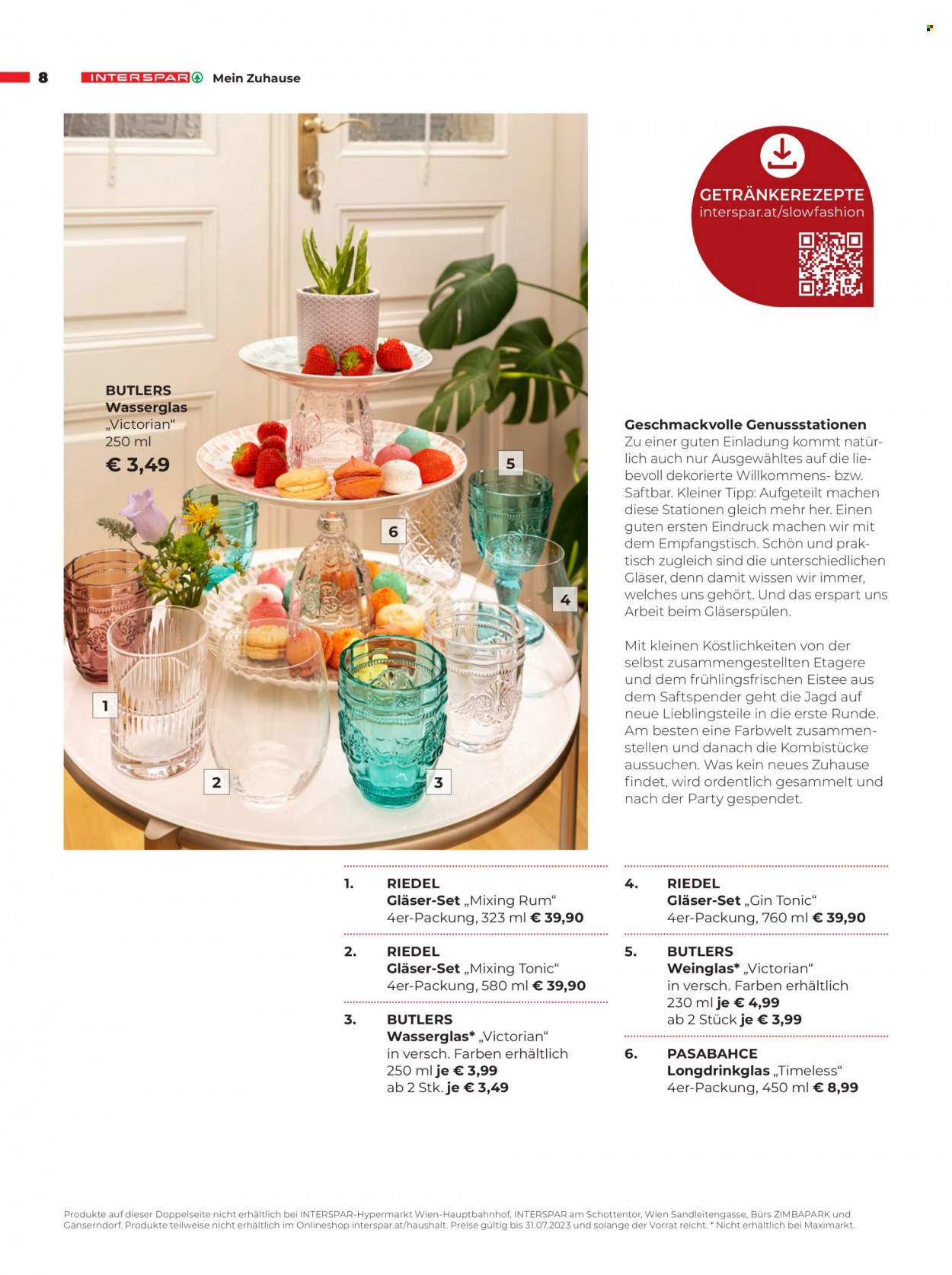 8 INTERSPAR Mein Zuhause

GETRÄNKEREZEPTE
interspar.at/slowfashion

BUTLERS
Wasserglas
„Victorian"
250 ml
€ 3,49

5

6

4

1

2

3

Geschmackvolle Genussstationen
Zu einer guten Einladung kommt natürlich auch nur Ausgewähltes auf die liebevoll dekorierte Willkommens- bzw. Saftbar. Kleiner Tipp: Aufgeteilt machen diese Stationen gleich mehr her. Einen guten ersten Eindruck machen wir mit dem Empfangstisch. Schön und praktisch zugleich sind die unterschiedlichen Gläser, denn damit wissen wir immer, welches uns gehört. Und das erspart uns Arbeit beim Gläserspülen.

Mit kleinen Köstlichkeiten von der selbst zusammengestellten Etagere und dem frühlingsfrischen Eistee aus dem Saftspender geht die Jagd auf neue Lieblingsteile in die erste Runde. Am besten eine Farbwelt zusammenstellen und danach die Kombistücke aussuchen. Was kein neues Zuhause findet, wird ordentlich gesammelt und nach der Party gespendet.

1. RIEDEL
Gläser-Set „Mixing Rum"
4er-Packung, 323 ml € 39,90

2. RIEDEL
Gläser-Set „Mixing Tonic"
4er-Packung, 580 ml € 39,90

3. BUTLERS
Wasserglas* „Victorian"
in versch. Farben erhältlich
250 ml je € 3,99
ab 2 Stk. je € 3,49

4. RIEDEL
Gläser-Set „Gin Tonic"
4er-Packung, 760 ml € 39,90

5. BUTLERS
Weinglas* „Victorian"
in versch. Farben erhältlich
230 ml je € 4,99
ab 2 Stück je € 3,99

6. PASABAHCE
Longdrinkglas „Timeless"
4er-Packung, 450 ml € 8,99

Produkte auf dieser Doppelseite nicht erhältlich bei INTERSPAR-Hypermarkt Wien-Hauptbahnhof, INTERSPAR am Schottentor, Wien Sandleitengasse, Bürs ZIMBAPARK und Gänserndorf. Produkte teilweise nicht erhältlich im Onlineshop interspar.at/haushalt. Preise gültig bis 31.07.2023 und solange der Vorrat reicht. * Nicht erhältlich bei Maximarkt.